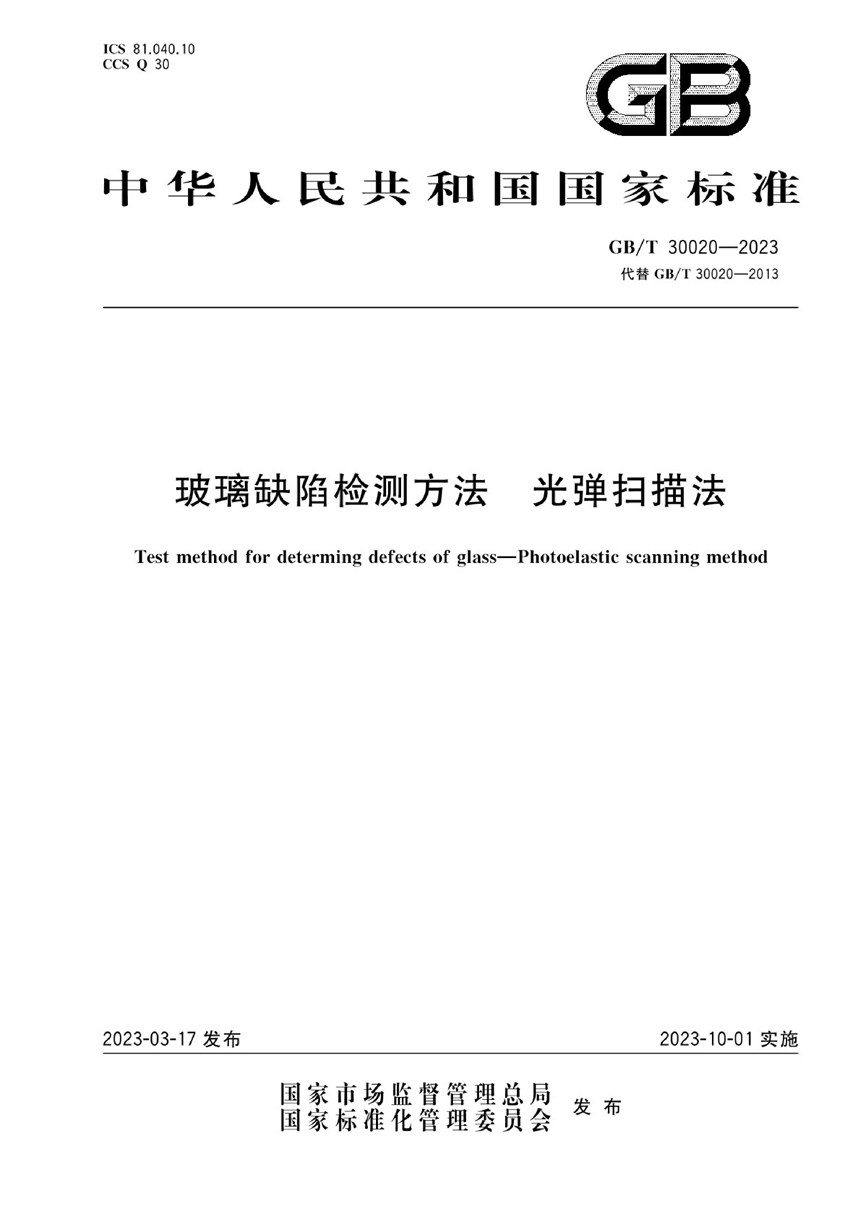 ICS 81.040.10
CCS Q 30

GB

中华人民共和国国家标准

GB/T 30020—2023
代替 GB/T 30020—2013

玻璃缺陷检测方法　光弹扫描法

Test method for determing defects of glass—Photoelastic scanning method

2023-03-17 发布

2023-10-01 实施

国家市场监督管理总局
国家标准化管理委员会　发布